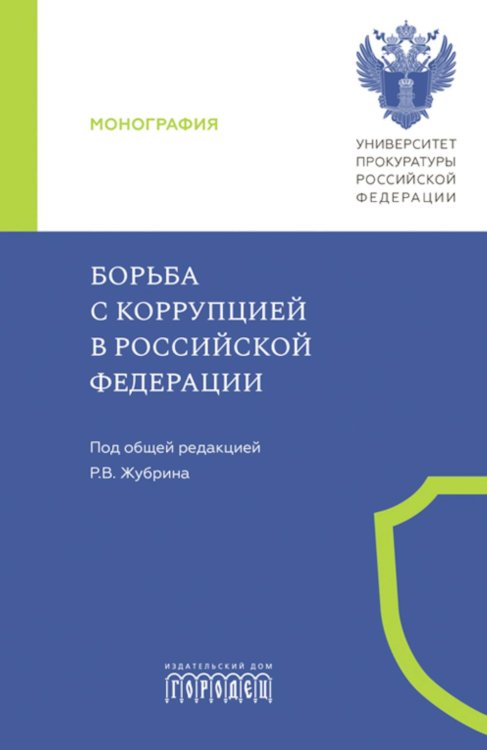 МОНОГРАФИЯ

УНИВЕРСИТЕТ ПРОКУРАТУРЫ РОССИЙСКОЙ ФЕДЕРАЦИИ

БОРЬБА С КОРРУПЦИЕЙ В РОССИЙСКОЙ ФЕДЕРАЦИИ

Под общей редакцией Р.В. Жубрина

ИЗДАТЕЛЬСКИЙ ДОМ
ГОРОДЕЦ